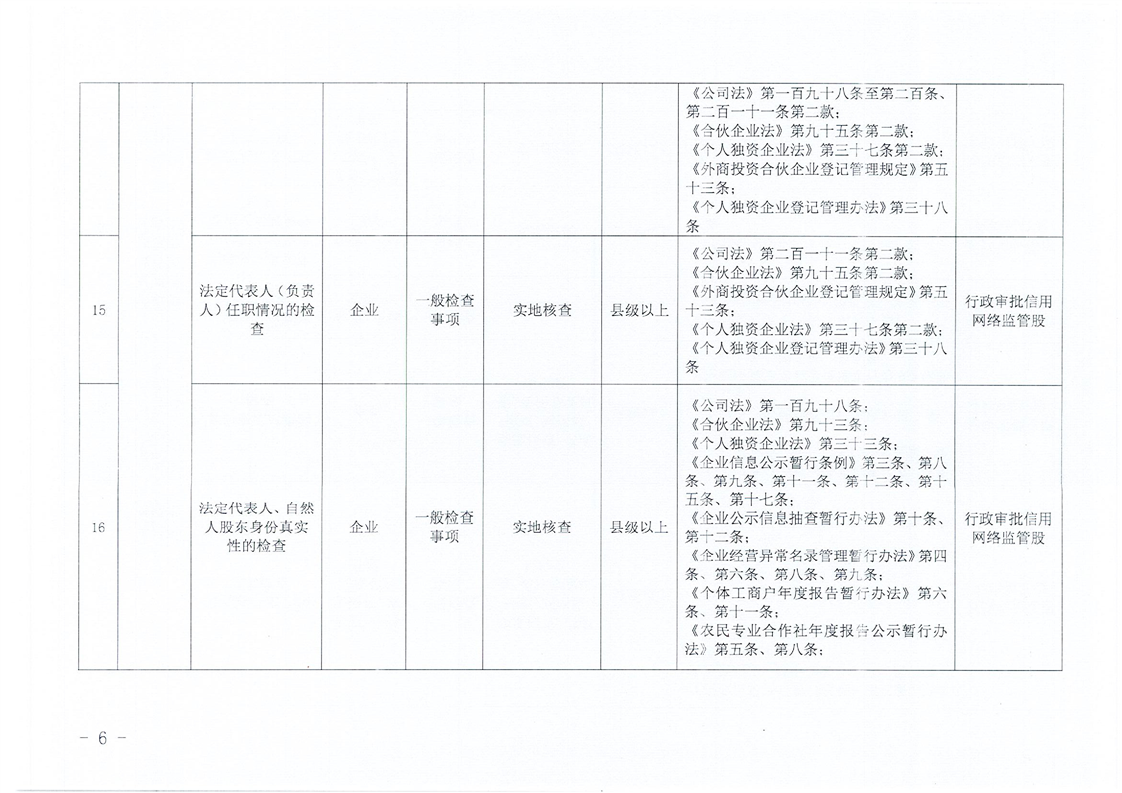 |  |  |  |  |  |  |  |  |  |
|---|---|---|---|---|---|---|---|---|
|  |  |  |  |  |  |  | 《公司法》第一百九十八条至第二百条、第二百一十一条第二款；《合伙企业法》第九十五条第二款；《个人独资企业法》第三十七条第二款；《外商投资合伙企业登记管理规定》第五十三条；《个人独资企业登记管理办法》第三十八条 |  |
| 15 |  | 法定代表人（负责人）任职情况的检查 | 企业 | 一般检查事项 | 实地核查 | 县级以上 | 《公司法》第二百一十一条第二款；《合伙企业法》第九十五条第二款；《外商投资合伙企业登记管理规定》第五十三条；《个人独资企业法》第三十七条第二款；《个人独资企业登记管理办法》第三十八条 | 行政审批信用网络监管股 |
| 16 |  | 法定代表人、自然人股东身份真实性的检查 | 企业 | 一般检查事项 | 实地核查 | 县级以上 | 《公司法》第一百九十八条；《合伙企业法》第九十三条；《个人独资企业法》第三十三条；《企业信息公示暂行条例》第三条、第八条、第九条、第十一条、第十二条、第十五条、第十七条；《企业公示信息抽查暂行办法》第十条、第十二条；《企业经营异常名录管理暂行办法》第四条、第六条、第八条、第九条；《个体工商户年度报告暂行办法》第六条、第十一条；《农民专业合作社年度报告公示暂行办法》第五条、第八条； | 行政审批信用网络监管股 |

－ 6 －